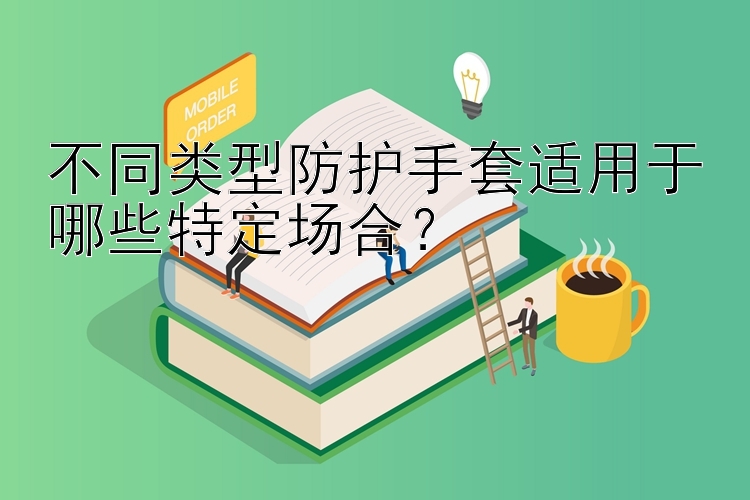 MOBILE ORDER

不同类型防护手套适用于哪些特定场合？